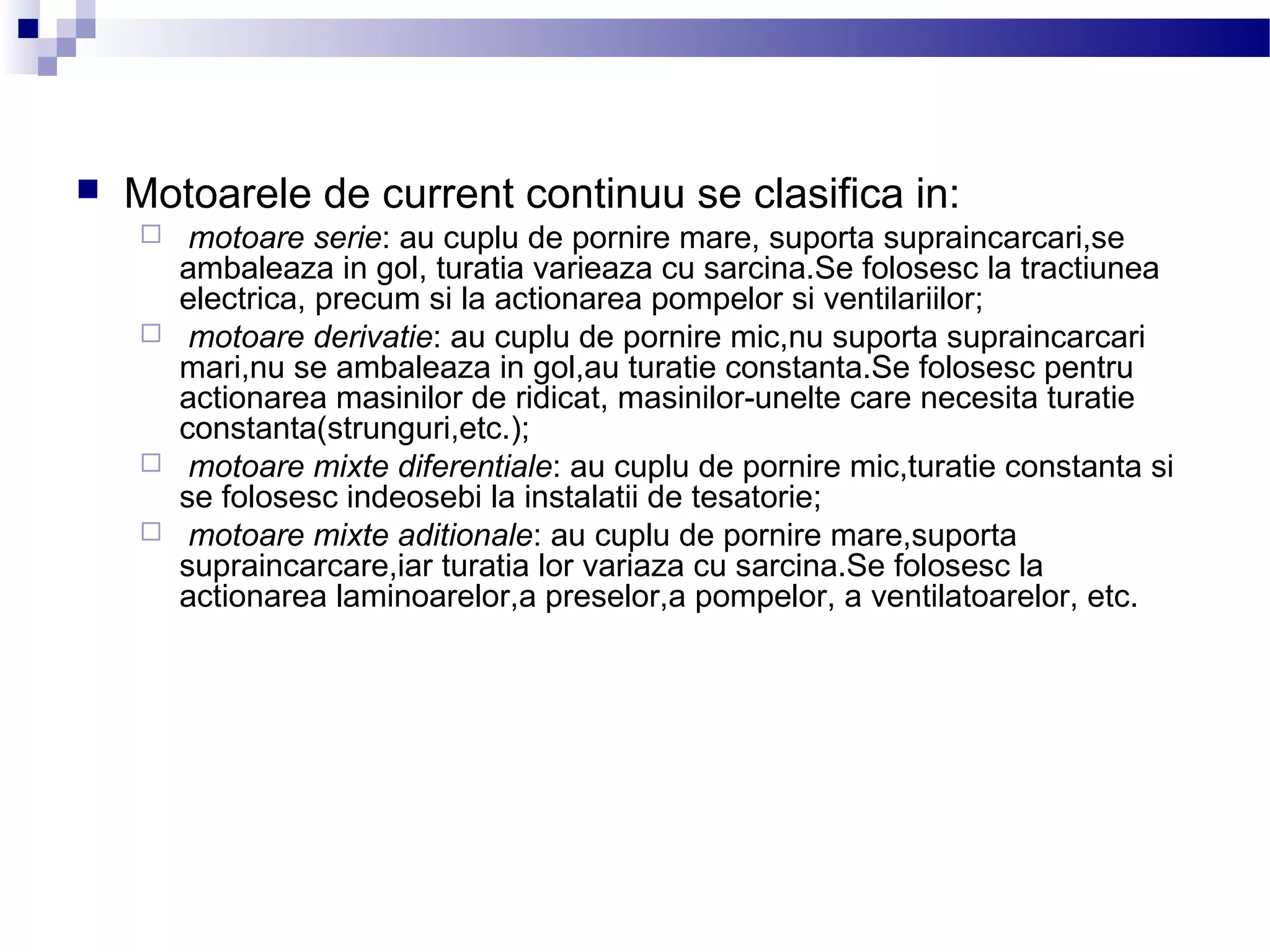 Motoarele de current continuu se clasifica in:

motoare serie: au cuplu de pornire mare, suporta supraincarcari,se ambaleaza in gol, turatia varieaza cu sarcina.Se folosesc la tractiunea electrica, precum si la actionarea pompelor si ventilariilor;

motoare derivatie: au cuplu de pornire mic,nu suporta supraincarcari mari,nu se ambaleaza in gol,au turatie constanta.Se folosesc pentru actionarea masinilor de ridicat, masinilor-unelte care necesita turatie constanta(strunguri,etc.);

motoare mixte diferentiale: au cuplu de pornire mic,turatie constanta si se folosesc indeosebi la instalatii de tesatorie;

motoare mixte aditionale: au cuplu de pornire mare,suporta supraincarcare,iar turatia lor variaza cu sarcina.Se folosesc la actionarea laminoarelor,a preselor,a pompelor, a ventilatoarelor, etc.